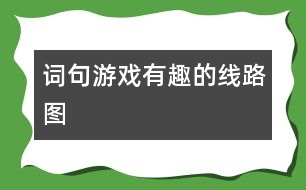 词句游戏有趣的线路图